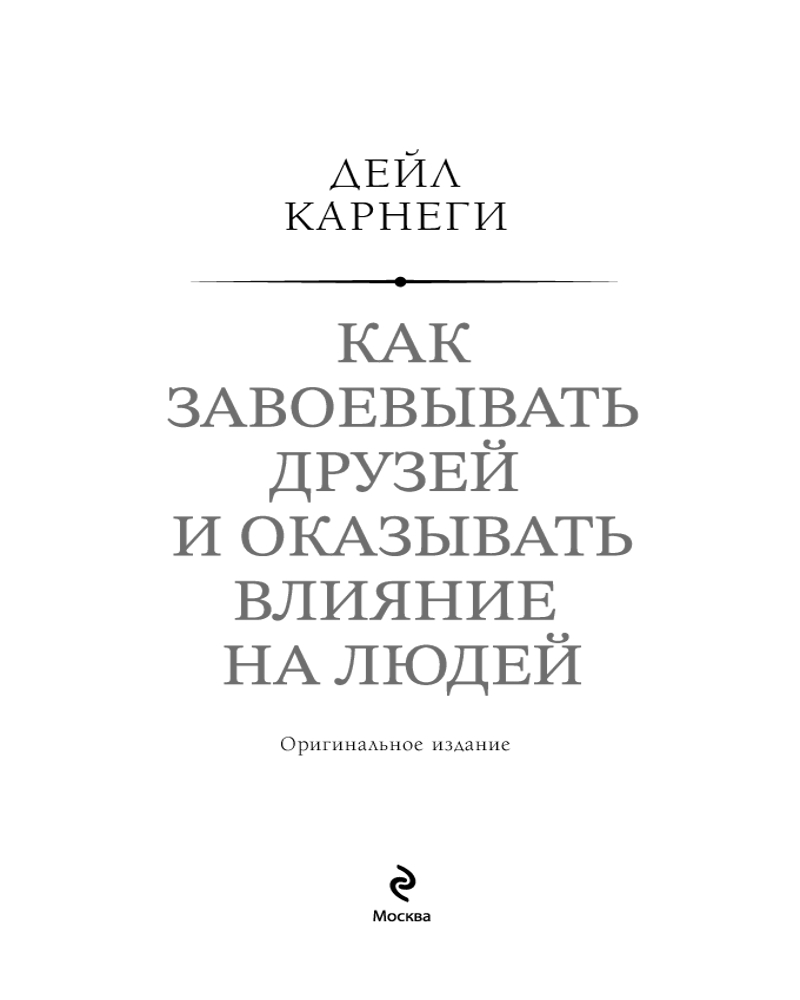 ДЕЙЛ
КАРНЕГИ

КАК
ЗАВОЕВЫВАТЬ
ДРУЗЕЙ
И ОКАЗЫВАТЬ
ВЛИЯНИЕ
НА ЛЮДЕЙ

Оригинальное издание

Москва